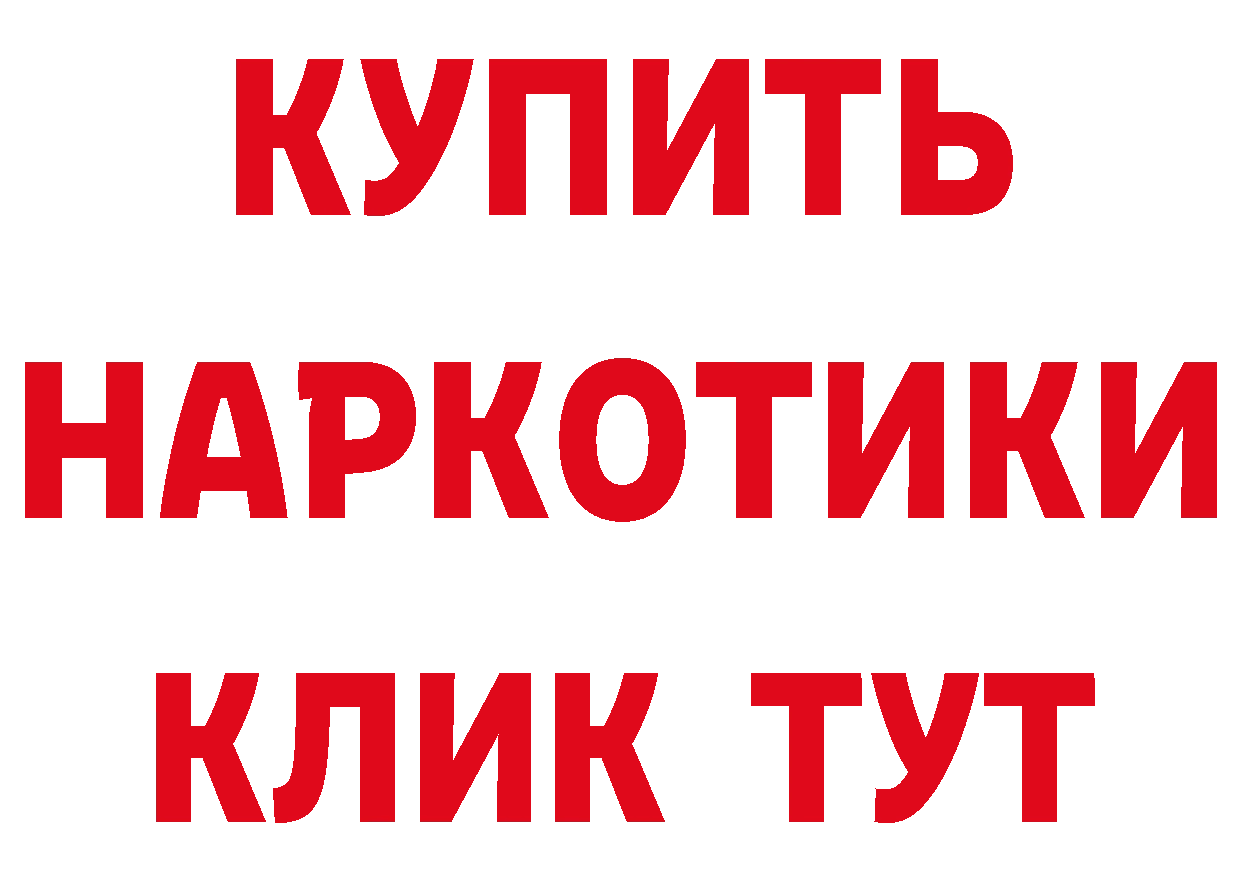 КУПИТЬ НАРКОТИКИ КЛИК ТУТ